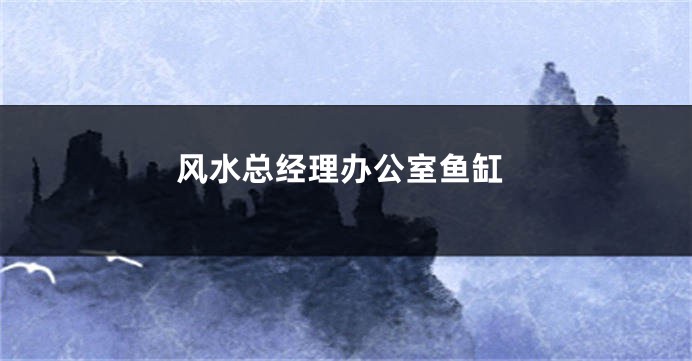 风水总经理办公室鱼缸